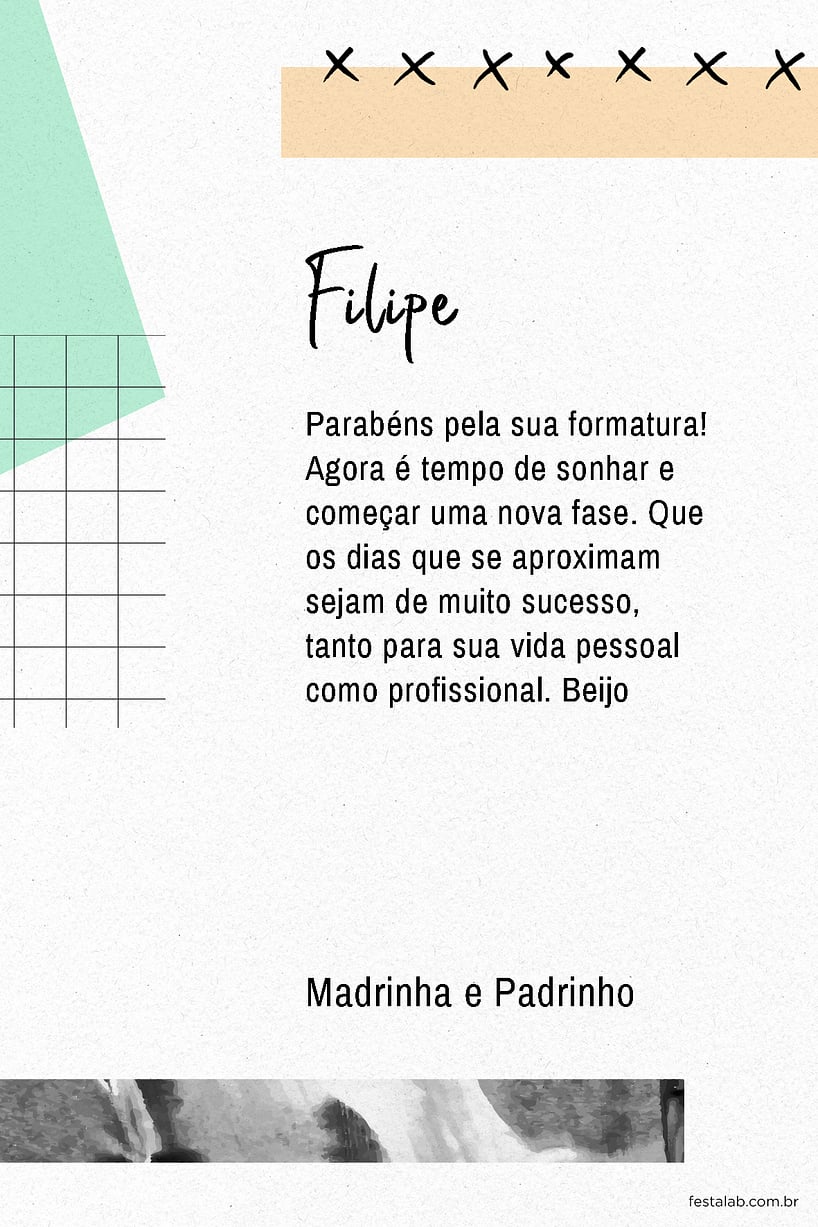 Filipe

Parabéns pela sua formatura! Agora é tempo de sonhar e começar uma nova fase. Que os dias que se aproximam sejam de muito sucesso, tanto para sua vida pessoal como profissional. Beijo

Madrinha e Padrinho

festalab.com.br